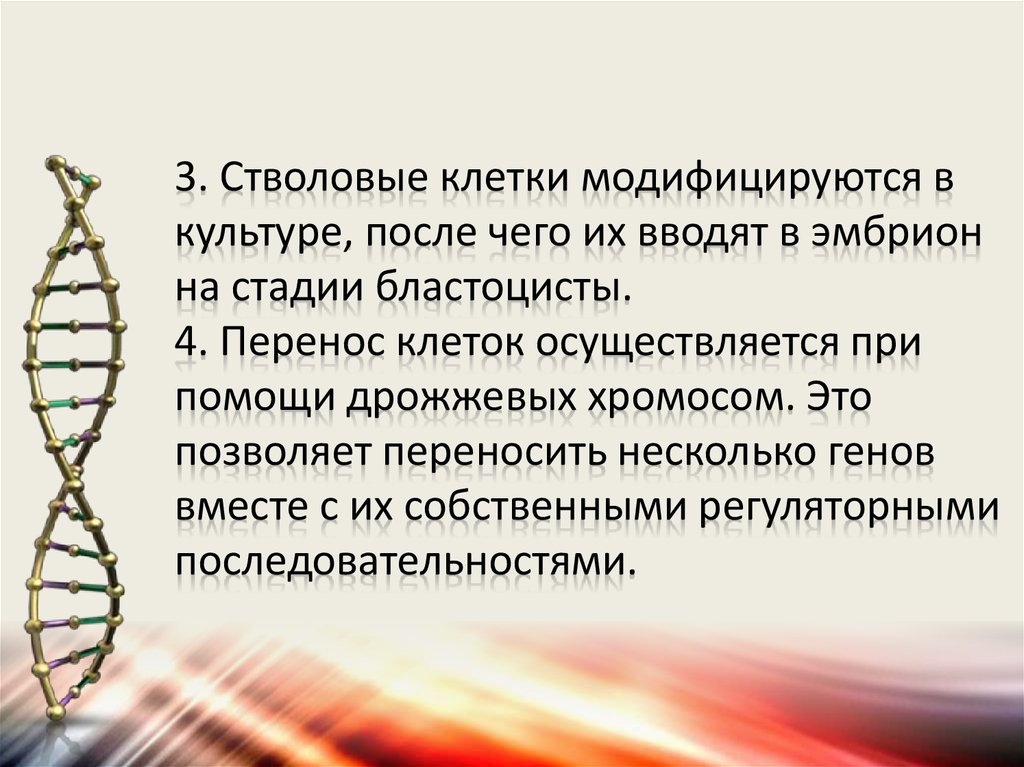 3. Стволовые клетки модифицируются в культуре, после чего их вводят в эмбрион на стадии бластоцисты.
4. Перенос клеток осуществляется при помощи дрожжевых хромосом. Это позволяет переносить несколько генов вместе с их собственными регуляторными последовательностями.